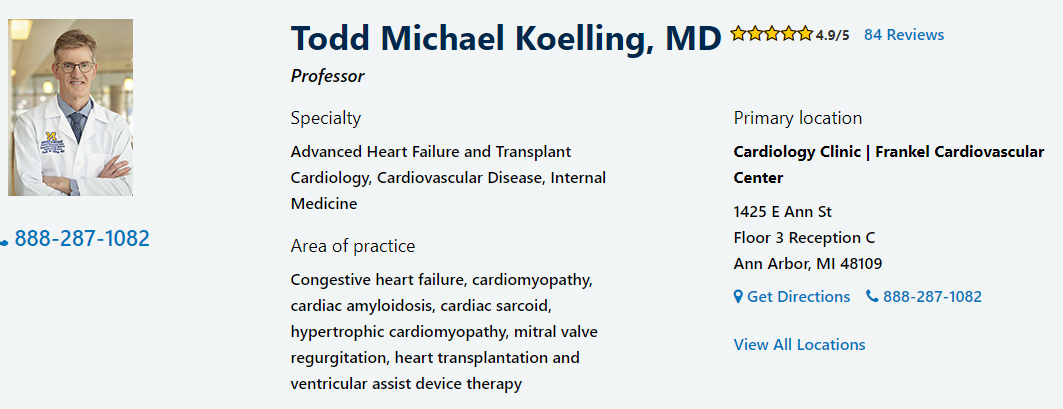 888-287-1082

Todd Michael Koelling, MD 4.9/5 84 Reviews

Professor

Specialty

Advanced Heart Failure and Transplant Cardiology, Cardiovascular Disease, Internal Medicine

Area of practice

Congestive heart failure, cardiomyopathy, cardiac amyloidosis, cardiac sarcoid, hypertrophic cardiomyopathy, mitral valve regurgitation, heart transplantation and ventricular assist device therapy

Primary location

Cardiology Clinic | Frankel Cardiovascular Center

1425 E Ann St
Floor 3 Reception C
Ann Arbor, MI 48109

Get Directions 888-287-1082

View All Locations